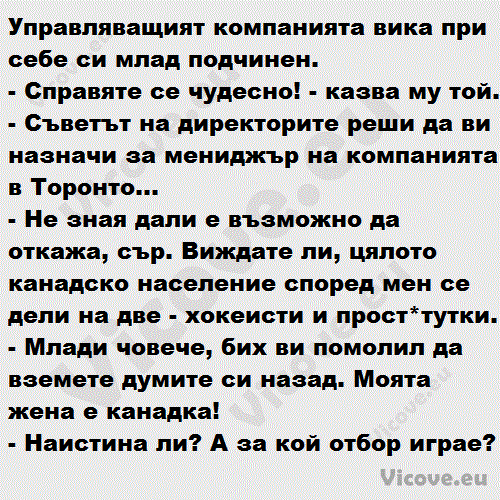 Управляващият компанията вика при себе си млад подчинен.
- Справяте се чудесно! - казва му той.
- Съветът на директорите реши да ви назначи за мениджър на компанията в Торонто...
- Не зная дали е възможно да откажа, сър. Виждате ли, цялото канадско население според мен се дели на две - хокеисти и прост*тутки.
- Млади човече, бих ви помолил да вземете думите си назад. Моята жена е канадка!
- Наистина ли? А за кой отбор играе?

Vicove.eu